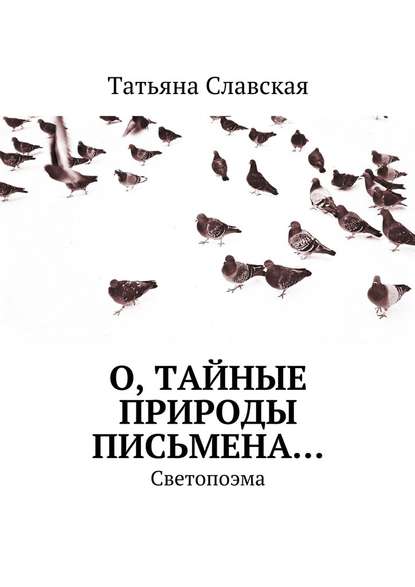 Татьяна Славская

О, ТАЙНЫЕ ПРИРОДЫ ПИСЬМЕНА…

Светопоэма